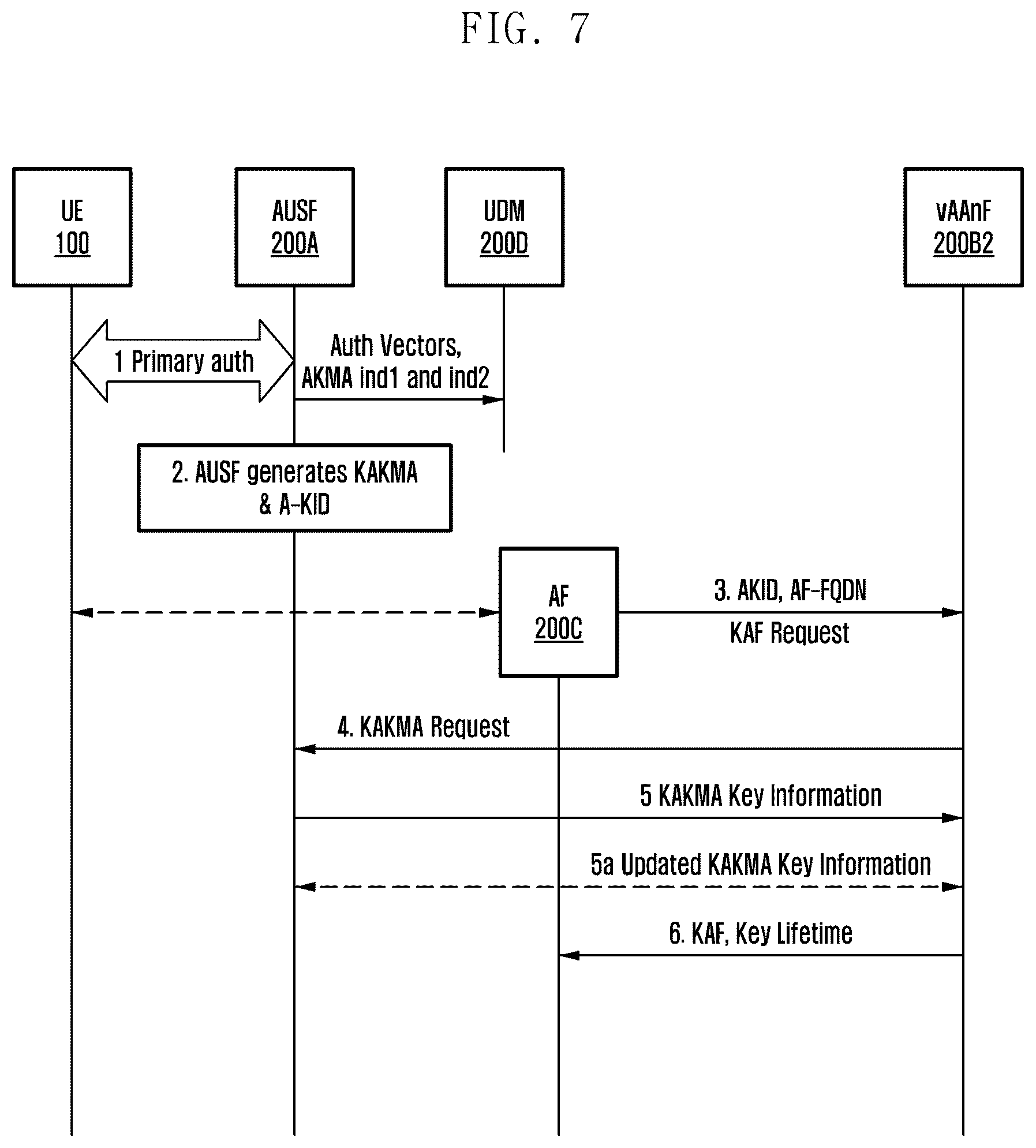 FIG. 7

UE
100

AUSF
200A

UDM
200D

vAAnF
200B2

1 Primary auth

Auth Vectors,
AKMA ind1 and ind2

2. AUSF generates KAKMA
& A-KID

AF
200C

3. AKID, AF-FQDN

KAF Request

4. KAKMA Request

5 KAKMA Key Information

5a Updated KAKMA Key Information

6. KAF, Key Lifetime